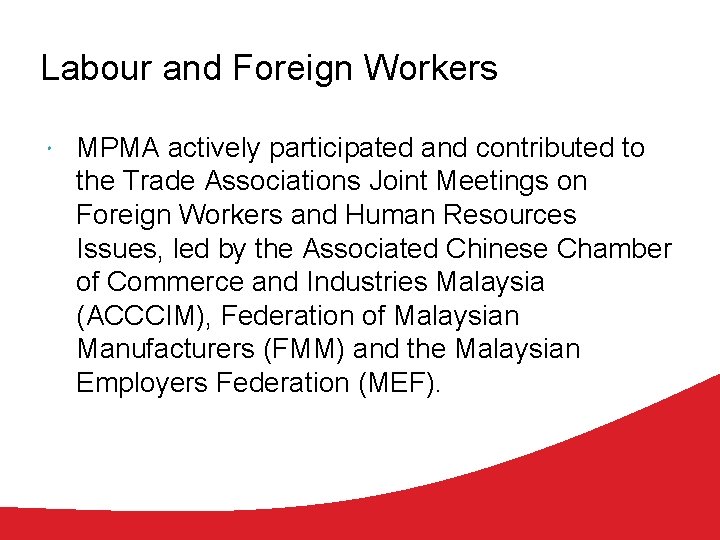 Labour and Foreign Workers

• MPMA actively participated and contributed to the Trade Associations Joint Meetings on Foreign Workers and Human Resources Issues, led by the Associated Chinese Chamber of Commerce and Industries Malaysia (ACCCIM), Federation of Malaysian Manufacturers (FMM) and the Malaysian Employers Federation (MEF).